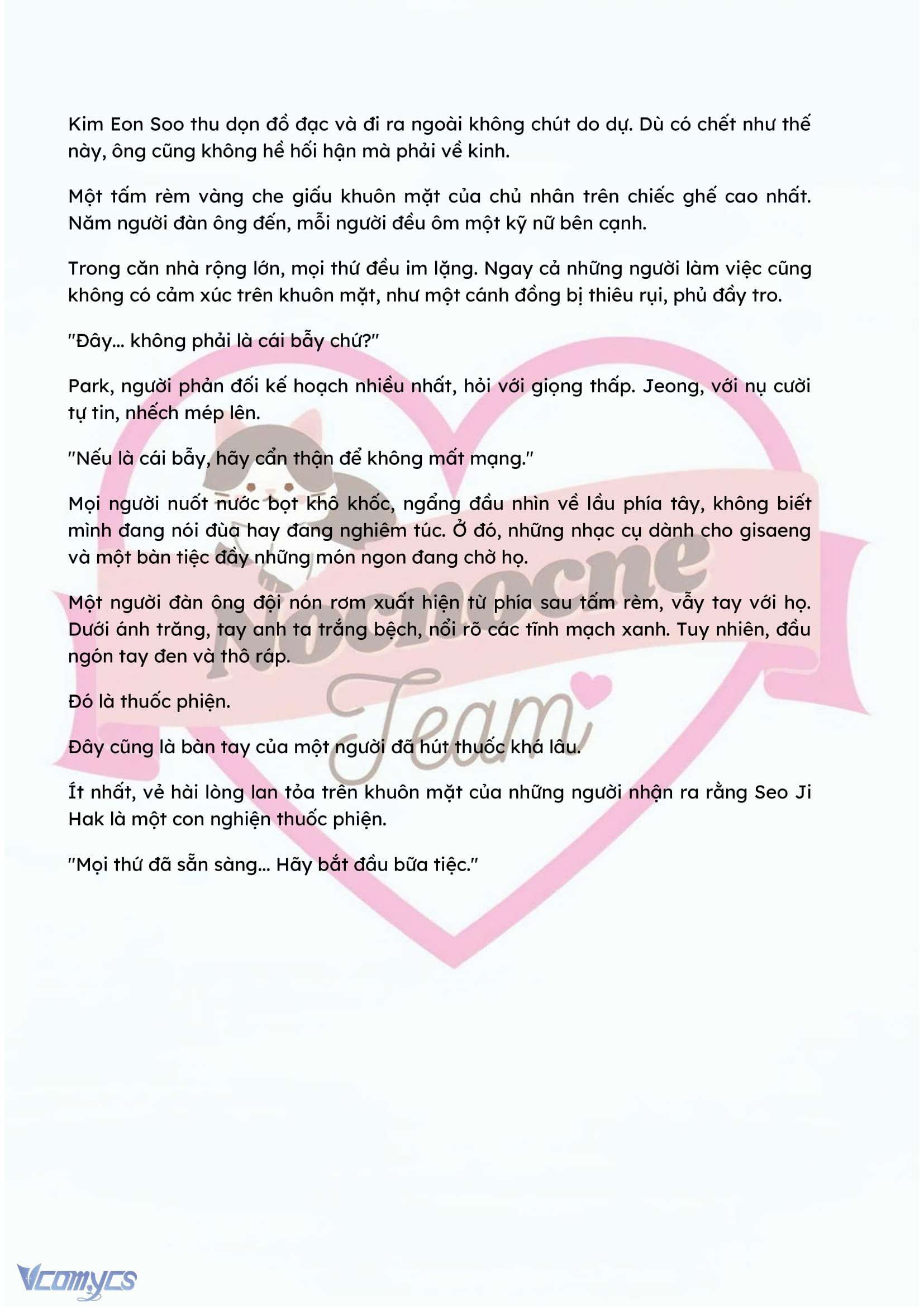 Kim Eon Soo thu dọn đồ đạc và đi ra ngoài không chút do dự. Dù có chết như thế này, ông cũng không hề hối hận mà phải về kinh.

Một tấm rèm vàng che giấu khuôn mặt của chủ nhân trên chiếc ghế cao nhất. Năm người đàn ông đến, mỗi người đều ôm một kỹ nữ bên cạnh.

Trong căn nhà rộng lớn, mọi thứ đều im lặng. Ngay cả những người làm việc cũng không có cảm xúc trên khuôn mặt, như một cánh đồng bị thiêu rụi, phủ đầy tro.

"Đây... không phải là cái bẫy chứ?"

Park, người phản đối kế hoạch nhiều nhất, hỏi với giọng thấp. Jeong, với nụ cười tự tin, nhếch mép lên.

"Nếu là cái bẫy, hãy cẩn thận để không mất mạng."

Mọi người nuốt nước bọt khô khốc, ngẩng đầu nhìn về lầu phía tây, không biết mình đang nói đùa hay đang nghiêm túc. Ở đó, những nhạc cụ dành cho gisaeng và một bàn tiệc đầy những món ngon đang chờ họ.

Một người đàn ông đội nón rơm xuất hiện từ phía sau tấm rèm, vẫy tay với họ. Dưới ánh trăng, tay anh ta trắng bệch, nổi rõ các tĩnh mạch xanh. Tuy nhiên, đầu ngón tay đen và thô ráp.

Đó là thuốc phiện.

Đây cũng là bàn tay của một người đã hút thuốc khá lâu.

Ít nhất, vẻ hài lòng lan tỏa trên khuôn mặt của những người nhận ra rằng Seo Ji Hak là một con nghiện thuốc phiện.

"Mọi thứ đã sẵn sàng... Hãy bắt đầu bữa tiệc."

Nocnocne Team

Vcomycs